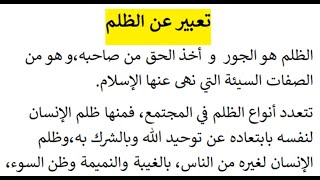 تعبير عن الظلم

الظلم هو الجور و أخذ الحق من صاحبه،و هو من الصفات السيئة التي نهى عنها الإسلام.

تتعدد أنواع الظلم في المجتمع، فمنها ظلم الإنسان لنفسه بابتعاده عن توحيد الله وبالشرك به،وظلم الإنسان لغيره من الناس، بالغيبة والنميمة وظن السوء،